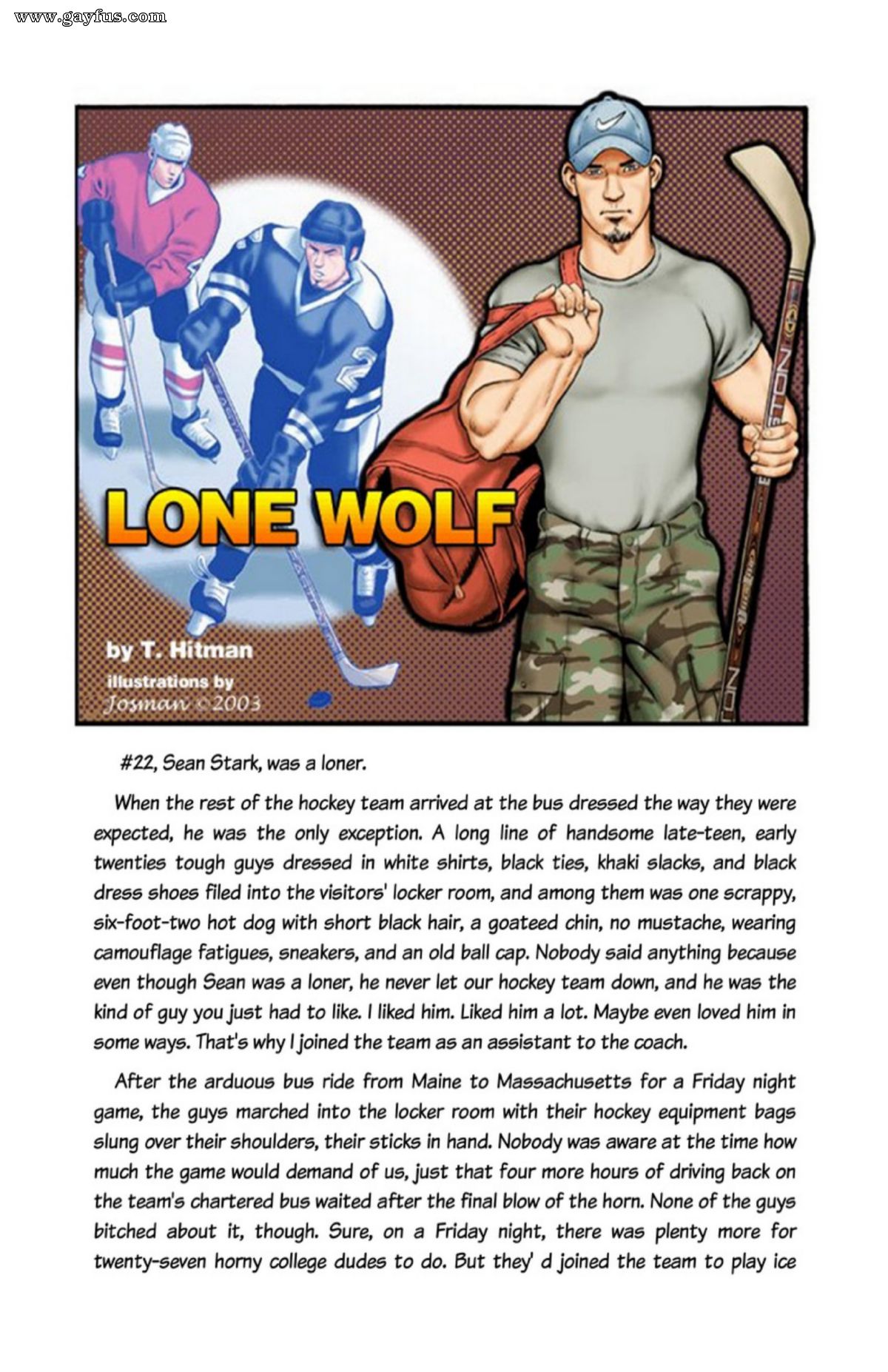 www.gayfus.com

LONE WOLF

by T. Hitman
illustrations by
Josman ©2003

#22, Sean Stark, was a loner.

When the rest of the hockey team arrived at the bus dressed the way they were expected, he was the only exception. A long line of handsome late-teen, early twenties tough guys dressed in white shirts, black ties, khaki slacks, and black dress shoes filed into the visitors' locker room, and among them was one scrappy, six-foot-two hot dog with short black hair, a goateed chin, no mustache, wearing camouflage fatigues, sneakers, and an old ball cap. Nobody said anything because even though Sean was a loner, he never let our hockey team down, and he was the kind of guy you just had to like. I liked him. Liked him a lot. Maybe even loved him in some ways. That's why I joined the team as an assistant to the coach.

After the arduous bus ride from Maine to Massachusetts for a Friday night game, the guys marched into the locker room with their hockey equipment bags slung over their shoulders, their sticks in hand. Nobody was aware at the time how much the game would demand of us, just that four more hours of driving back on the team's chartered bus waited after the final blow of the horn. None of the guys bitched about it, though. Sure, on a Friday night, there was plenty more for twenty-seven horny college dudes to do. But they' d joined the team to play ice